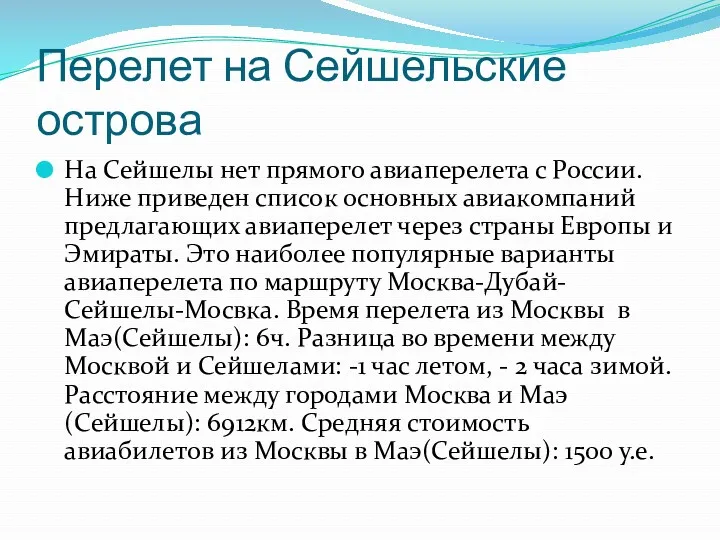 Перелет на Сейшельские острова

На Сейшелы нет прямого авиаперелета с России. Ниже приведен список основных авиакомпаний предлагающих авиаперелет через страны Европы и Эмираты. Это наиболее популярные варианты авиаперелета по маршруту Москва-Дубай-Сейшелы-Мосвка. Время перелета из Москвы в Маэ(Сейшелы): 6ч. Разница во времени между Москвой и Сейшелами: -1 час летом, - 2 часа зимой. Расстояние между городами Москва и Маэ (Сейшелы): 6912км. Средняя стоимость авиабилетов из Москвы в Маэ(Сейшелы): 1500 у.е.